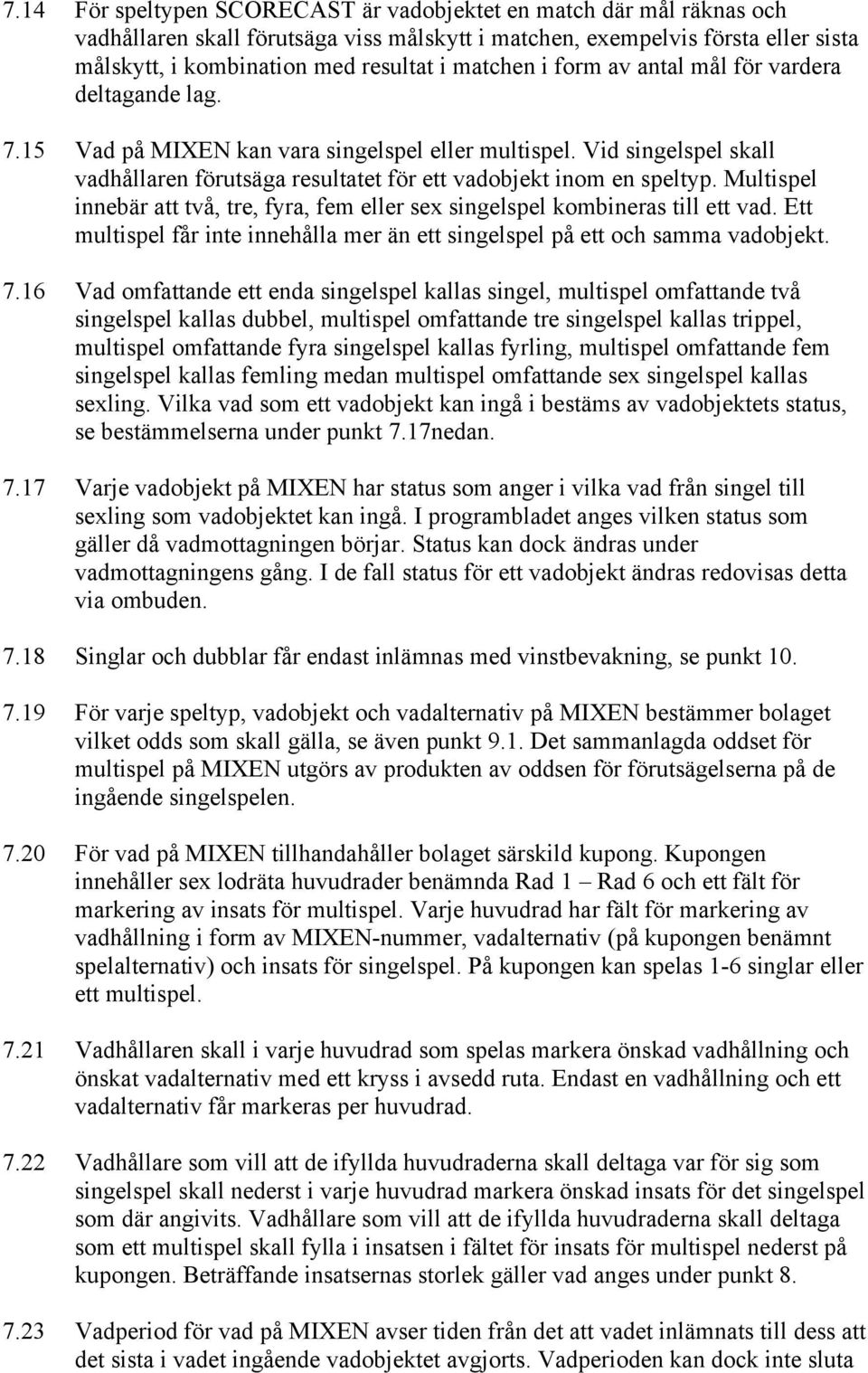 7.14 För speltypen SCORECAST är vadobjektet en match där mål räknas och vadhållaren skall förutsäga viss målskytt i matchen, exempelvis första eller sista målskytt, i kombination med resultat i matchen i form av antal mål för vardera deltagande lag.

7.15 Vad på MIXEN kan vara singelspel eller multispel. Vid singelspel skall vadhållaren förutsäga resultatet för ett vadobjekt inom en speltyp. Multispel innebär att två, tre, fyra, fem eller sex singelspel kombineras till ett vad. Ett multispel får inte innehålla mer än ett singelspel på ett och samma vadobjekt.

7.16 Vad omfattande ett enda singelspel kallas singel, multispel omfattande två singelspel kallas dubbel, multispel omfattande tre singelspel kallas trippel, multispel omfattande fyra singelspel kallas fyrling, multispel omfattande fem singelspel kallas femling medan multispel omfattande sex singelspel kallas sexling. Vilka vad som ett vadobjekt kan ingå i bestäms av vadobjektets status, se bestämmelserna under punkt 7.17nedan.

7.17 Varje vadobjekt på MIXEN har status som anger i vilka vad från singel till sexling som vadobjektet kan ingå. I programbladet anges vilken status som gäller då vadmottagningen börjar. Status kan dock ändras under vadmottagningens gång. I de fall status för ett vadobjekt ändras redovisas detta via ombuden.

7.18 Singlar och dubblar får endast inlämnas med vinstbevakning, se punkt 10.

7.19 För varje speltyp, vadobjekt och vadalternativ på MIXEN bestämmer bolaget vilket odds som skall gälla, se även punkt 9.1. Det sammanlagda oddset för multispel på MIXEN utgörs av produkten av oddsen för förutsägelserna på de ingående singelspelen.

7.20 För vad på MIXEN tillhandahåller bolaget särskild kupong. Kupongen innehåller sex lodräta huvudrader benämnda Rad 1 – Rad 6 och ett fält för markering av insats för multispel. Varje huvudrad har fält för markering av vadhållning i form av MIXEN-nummer, vadalternativ (på kupongen benämnt spelalternativ) och insats för singelspel. På kupongen kan spelas 1-6 singlar eller ett multispel.

7.21 Vadhållaren skall i varje huvudrad som spelas markera önskad vadhållning och önskat vadalternativ med ett kryss i avsedd ruta. Endast en vadhållning och ett vadalternativ får markeras per huvudrad.

7.22 Vadhållare som vill att de ifyllda huvudraderna skall deltaga var för sig som singelspel skall nederst i varje huvudrad markera önskad insats för det singelspel som där angivits. Vadhållare som vill att de ifyllda huvudraderna skall deltaga som ett multispel skall fylla i insatsen i fältet för insats för multispel nederst på kupongen. Beträffande insatsernas storlek gäller vad anges under punkt 8.

7.23 Vadperiod för vad på MIXEN avser tiden från det att vadet inlämnats till dess att det sista i vadet ingående vadobjektet avgjorts. Vadperioden kan dock inte sluta